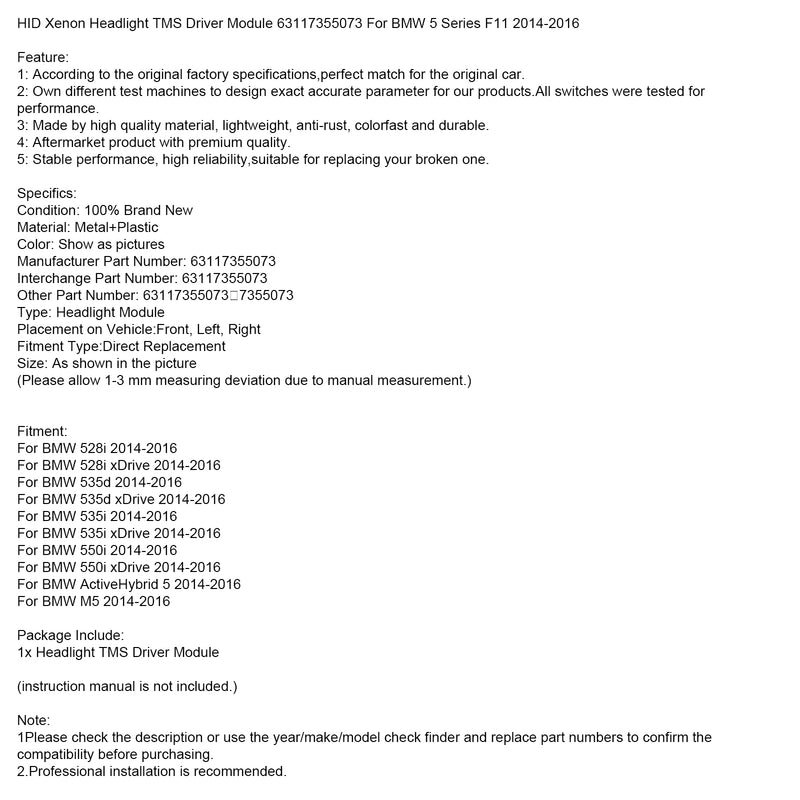 HID Xenon Headlight TMS Driver Module 63117355073 For BMW 5 Series F11 2014-2016

Feature:
1: According to the original factory specifications,perfect match for the original car.
2: Own different test machines to design exact accurate parameter for our products.All switches were tested for performance.
3: Made by high quality material, lightweight, anti-rust, colorfast and durable.
4: Aftermarket product with premium quality.
5: Stable performance, high reliability,suitable for replacing your broken one.

Specifics:
Condition: 100% Brand New
Material: Metal+Plastic
Color: Show as pictures
Manufacturer Part Number: 63117355073
Interchange Part Number: 63117355073
Other Part Number: 63117355073□7355073
Type: Headlight Module
Placement on Vehicle:Front, Left, Right
Fitment Type:Direct Replacement
Size: As shown in the picture
(Please allow 1-3 mm measuring deviation due to manual measurement.)

Fitment:
For BMW 528i 2014-2016
For BMW 528i xDrive 2014-2016
For BMW 535d 2014-2016
For BMW 535d xDrive 2014-2016
For BMW 535i 2014-2016
For BMW 535i xDrive 2014-2016
For BMW 550i 2014-2016
For BMW 550i xDrive 2014-2016
For BMW ActiveHybrid 5 2014-2016
For BMW M5 2014-2016

Package Include:
1x Headlight TMS Driver Module

(instruction manual is not included.)

Note:
1Please check the description or use the year/make/model check finder and replace part numbers to confirm the compatibility before purchasing.
2.Professional installation is recommended.